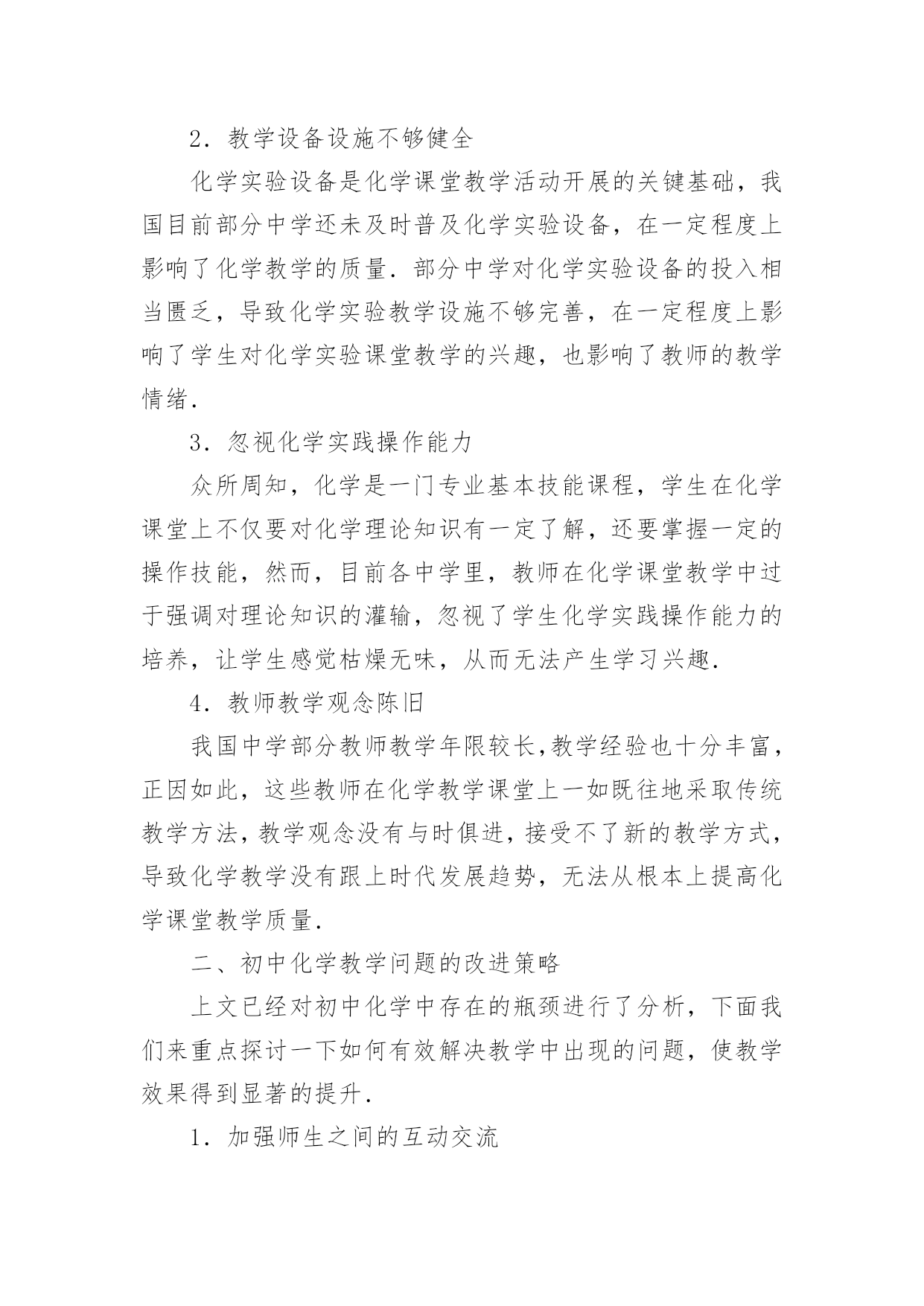 2．教学设备设施不够健全

化学实验设备是化学课堂教学活动开展的关键基础，我国目前部分中学还未及时普及化学实验设备，在一定程度上影响了化学教学的质量．部分中学对化学实验设备的投入相当匮乏，导致化学实验教学设施不够完善，在一定程度上影响了学生对化学实验课堂教学的兴趣，也影响了教师的教学情绪．

3．忽视化学实践操作能力

众所周知，化学是一门专业基本技能课程，学生在化学课堂上不仅要对化学理论知识有一定了解，还要掌握一定的操作技能，然而，目前各中学里，教师在化学课堂教学中过于强调对理论知识的灌输，忽视了学生化学实践操作能力的培养，让学生感觉枯燥无味，从而无法产生学习兴趣．

4．教师教学观念陈旧

我国中学部分教师教学年限较长,教学经验也十分丰富，正因如此，这些教师在化学教学课堂上一如既往地采取传统教学方法，教学观念没有与时俱进，接受不了新的教学方式，导致化学教学没有跟上时代发展趋势，无法从根本上提高化学课堂教学质量．

二、初中化学教学问题的改进策略

上文已经对初中化学中存在的瓶颈进行了分析，下面我们来重点探讨一下如何有效解决教学中出现的问题，使教学效果得到显著的提升．

1．加强师生之间的互动交流